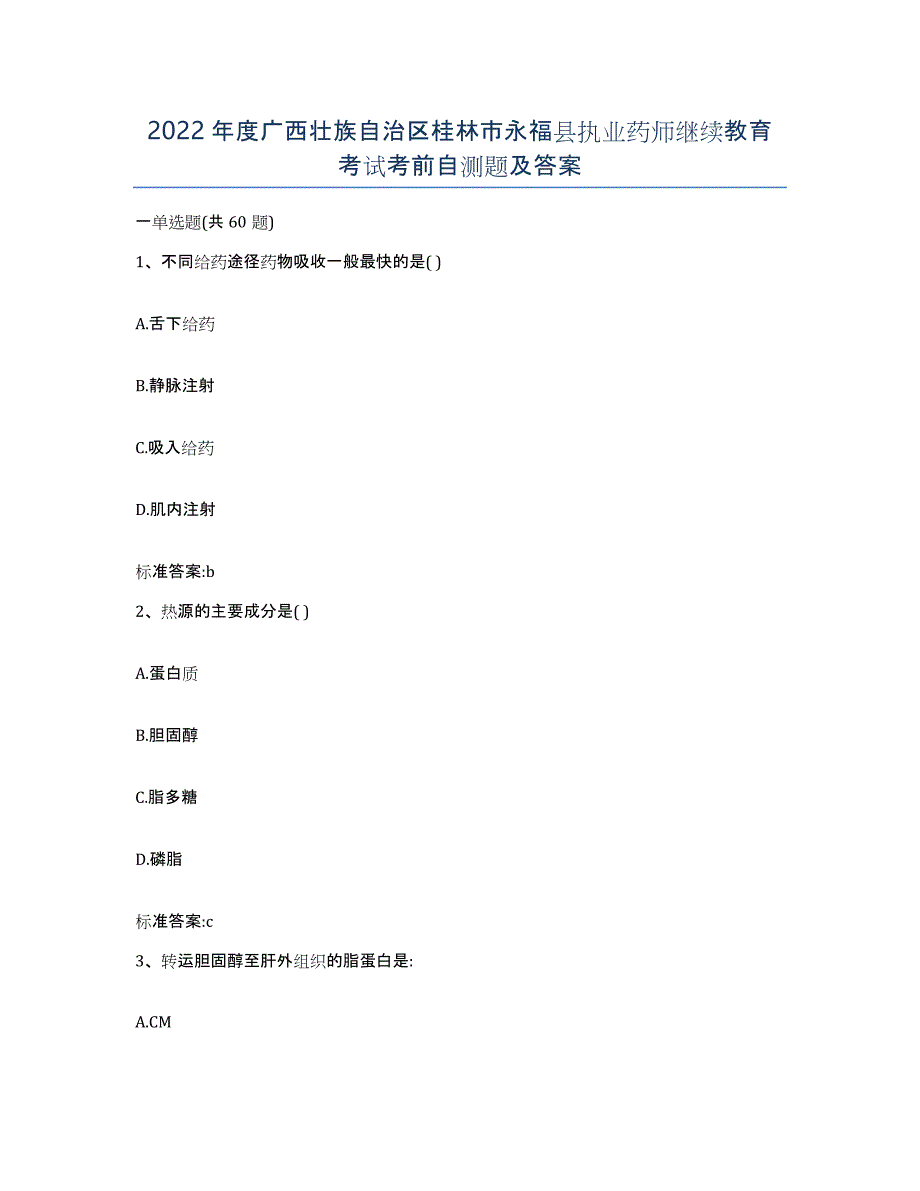 2022年度广西壮族自治区桂林市永福县执业药师继续教育考试考前自测题及答案

一单选题(共60题)

1、不同给药途径药物吸收一般最快的是( )

A.舌下给药

B.静脉注射

C.吸入给药

D.肌内注射

标准答案:b

2、热源的主要成分是( )

A.蛋白质

B.胆固醇

C.脂多糖

D.磷脂

标准答案:c

3、转运胆固醇至肝外组织的脂蛋白是:

A.CM